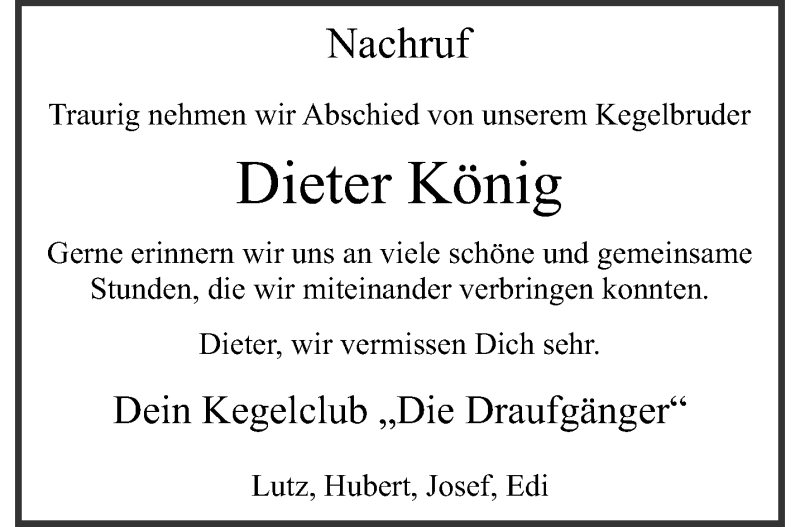 Nachruf

Traurig nehmen wir Abschied von unserem Kegelbruder

Dieter König

Gerne erinnern wir uns an viele schöne und gemeinsame Stunden, die wir miteinander verbringen konnten.

Dieter, wir vermissen Dich sehr.

Dein Kegelclub „Die Draufgänger“

Lutz, Hubert, Josef, Edi